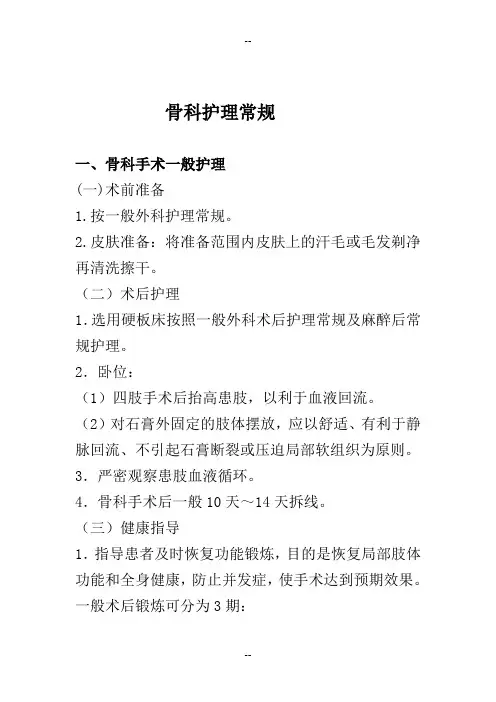 --

骨科护理常规

一、骨科手术一般护理

(一)术前准备

1.按一般外科护理常规。

2.皮肤准备：将准备范围内皮肤上的汗毛或毛发剃净再清洗擦干。

（二）术后护理

1.选用硬板床按照一般外科术后护理常规及麻醉后常规护理。

2．卧位：

（1）四肢手术后抬高患肢，以利于血液回流。

（2）对石膏外固定的肢体摆放，应以舒适、有利于静脉回流、不引起石膏断裂或压迫局部软组织为原则。

3．严密观察患肢血液循环。

4．骨科手术后一般 10 天～14 天拆线。

（三）健康指导

1．指导患者及时恢复功能锻炼，目的是恢复局部肢体功能和全身健康，防止并发症，使手术达到预期效果。一般术后锻炼可分为 3 期：

--